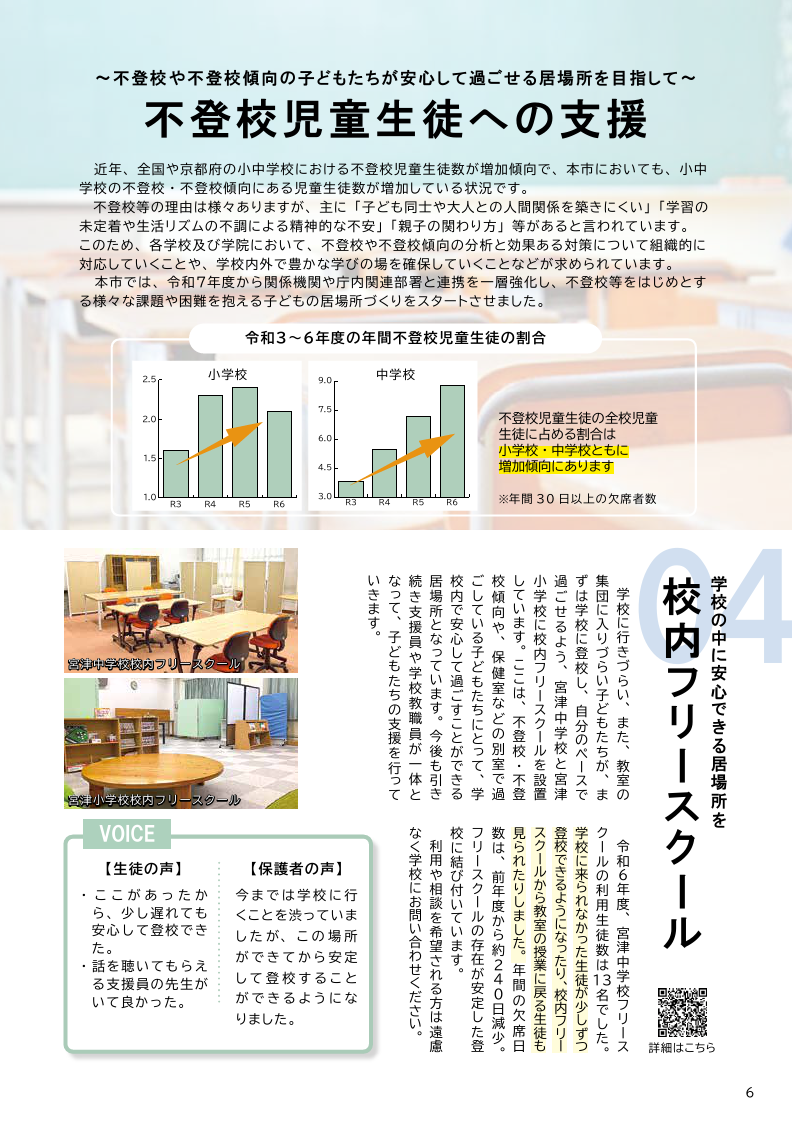 ～不登校や不登校傾向の子どもたちが安心して過ごせる居場所を目指して～

不登校児童生徒への支援

近年、全国や京都府の小中学校における不登校児童生徒数が増加傾向で、本市においても、小中学校の不登校・不登校傾向にある児童生徒数が増加している状況です。

不登校等の理由は様々ありますが、主に「子ども同士や大人との人間関係を築きにくい」「学習の未定着や生活リズムの不調による精神的な不安」「親子の関わり方」等があると言われています。このため、各学校及び学院において、不登校や不登校傾向の分析と効果ある対策について組織的に対応していくことや、学校内外で豊かな学びの場を確保していくことなどが求められています。

本市では、令和7年度から関係機関や庁内関連部署と連携を一層強化し、不登校等をはじめとする様々な課題や困難を抱える子どもの居場所づくりをスタートさせました。

令和3～6年度の年間不登校児童生徒の割合

小学校
2.5
2.0
1.5
1.0
R3 R4 R5 R6

中学校
9.0
7.5
6.0
4.5
3.0
R3 R4 R5 R6

不登校児童生徒の全校児童生徒に占める割合は小学校・中学校ともに増加傾向にあります

※年間30日以上の欠席者数

04
学校の中に安心できる居場所を
校内フリースクール

学校に行きづらい、また、教室の集団に入りづらい子どもたちが、まずは学校に登校し、自分のペースで過ごせるよう、宮津中学校と宮津小学校に校内フリースクールを設置しています。ここは、不登校・不登校傾向や、保健室などの別室で過ごしている子どもたちにとって、学校内で安心して過ごすことができる居場所となっています。今後も引き続き支援員や学校教職員が一体となって、子どもたちの支援を行っていきます。

令和6年度、宮津中学校フリースクールの利用生徒数は13名でした。学校に来られなかった生徒が少しずつ登校できるようになったり、校内フリースクールから教室の授業に戻る生徒も見られたりしました。年間の欠席日数は、前年度から約240日減少。フリースクールの存在が安定した登校に結び付いています。

利用や相談を希望される方は遠慮なく学校にお問い合わせください。

詳細はこちら

宮津中学校校内フリースクール

宮津小学校校内フリースクール

VOICE

【生徒の声】
・ここがあったから、少し遅れても安心して登校できた。
・話を聴いてもらえる支援員の先生がいて良かった。

【保護者の声】
今までは学校に行くことを渋っていましたが、この場所ができてから安定して登校することができるようになりました。

6